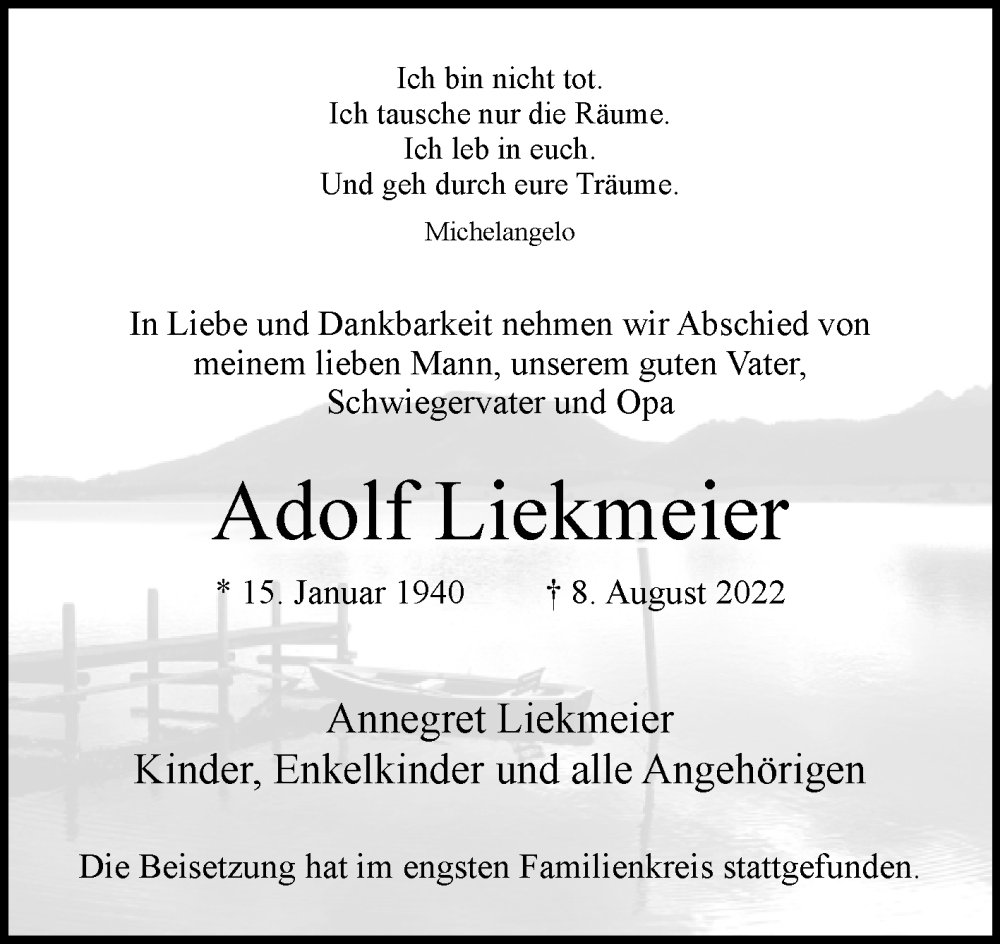 Ich bin nicht tot.
Ich tausche nur die Räume.
Ich leb in euch.
Und geh durch eure Träume.

Michelangelo

In Liebe und Dankbarkeit nehmen wir Abschied von meinem lieben Mann, unserem guten Vater, Schwiegervater und Opa

Adolf Liekmeier

* 15. Januar 1940 † 8. August 2022

Annegret Liekmeier
Kinder, Enkelkinder und alle Angehörigen

Die Beisetzung hat im engsten Familienkreis stattgefunden.